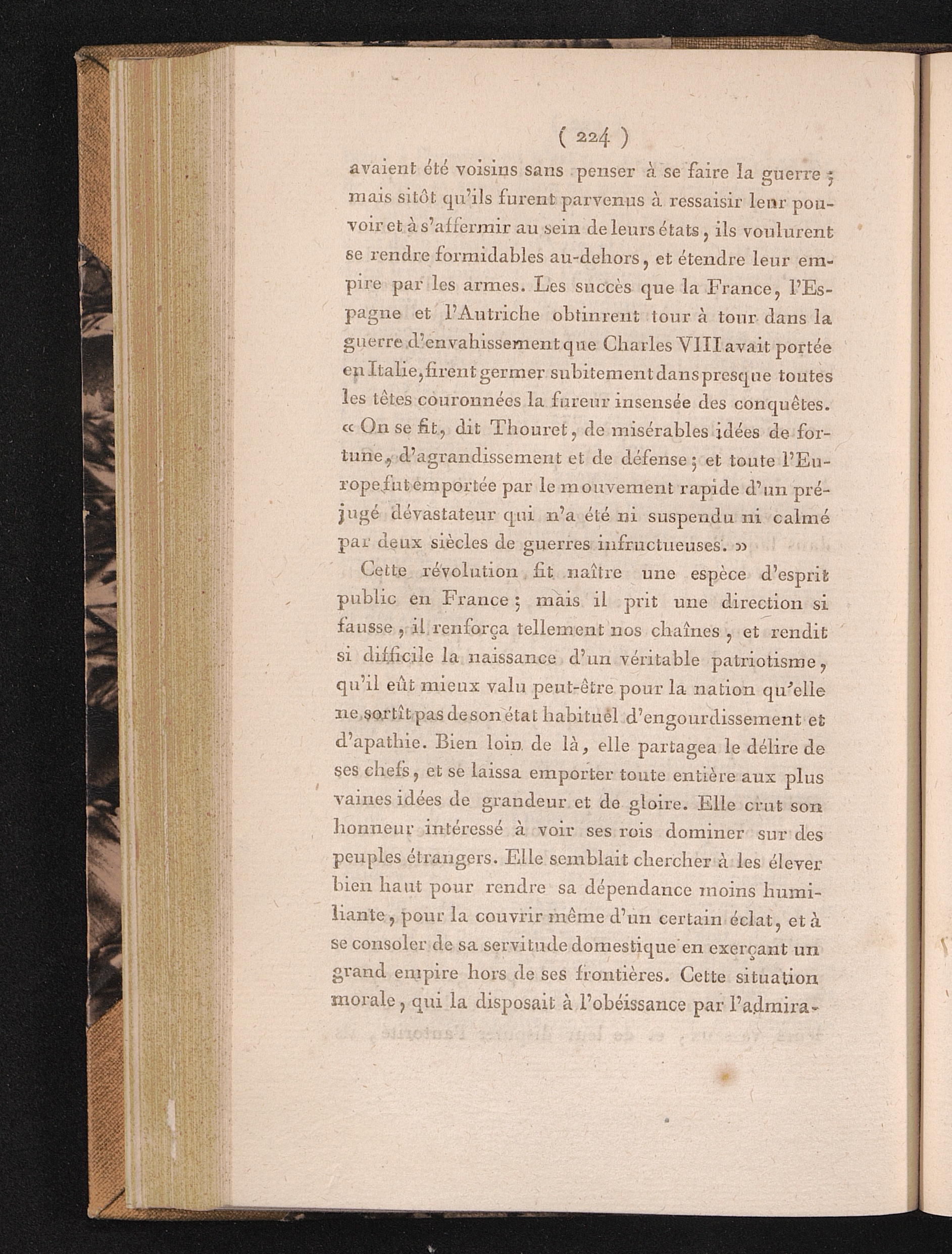 ( 224 )

avaient été voisins sans penser à se faire la guerre ; mais sitôt qu'ils furent parvenus à ressaisir leur pouvoir et à s'affermir au sein de leurs états, ils voulurent se rendre formidables au-dehors, et étendre leur empire par les armes. Les succès que la France, l'Espagne et l'Autriche obtinrent tour à tour dans la guerre d'envahissement que Charles VIII avait portée en Italie, firent germer subitement dans presque toutes les têtes couronnées la fureur insensée des conquêtes. « On se fit, dit Thouret, de misérables idées de fortune, d'agrandissement et de défense ; et toute l'Europe fut emportée par le mouvement rapide d'un préjugé dévastateur qui n'a été ni suspendu ni calmé par deux siècles de guerres infructueuses. »

Cette révolution fit naître une espèce d'esprit public en France ; mais il prit une direction si fausse, il renforça tellement nos chaînes, et rendit si difficile la naissance d'un véritable patriotisme, qu'il eût mieux valu peut-être pour la nation qu'elle ne sortît pas de son état habituel d'engourdissement et d'apathie. Bien loin de là, elle partagea le délire de ses chefs, et se laissa emporter toute entière aux plus vaines idées de grandeur et de gloire. Elle crut son honneur intéressé à voir ses rois dominer sur des peuples étrangers. Elle semblait chercher à les élever bien haut pour rendre sa dépendance moins humiliante, pour la couvrir même d'un certain éclat, et à se consoler de sa servitude domestique en exerçant un grand empire hors de ses frontières. Cette situation morale, qui la disposait à l'obéissance par l'admira-